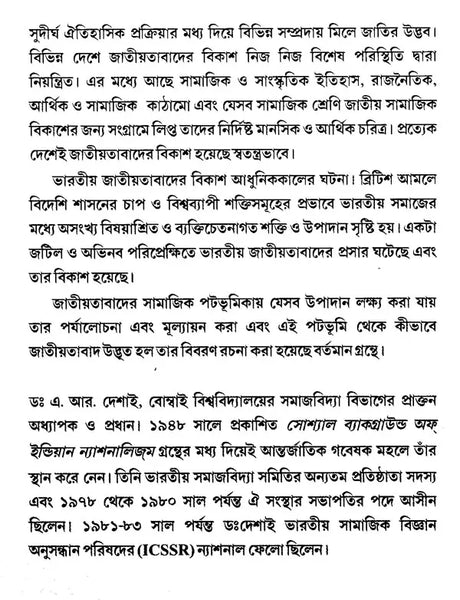 সুদীর্ঘ ঐতিহাসিক প্রক্রিয়ার মধ্য দিয়ে বিভিন্ন সম্প্রদায় মিলে জাতির উদ্ভব। বিভিন্ন দেশে জাতীয়তাবাদের বিকাশ নিজ নিজ বিশেষ পরিস্থিতি দ্বারা নিয়ন্ত্রিত। এর মধ্যে আছে সামাজিক ও সাংস্কৃতিক ইতিহাস, রাজনৈতিক, আর্থিক ও সামাজিক কাঠামো এবং যেসব সামাজিক শ্রেণি জাতীয় সামাজিক বিকাশের জন্য সংগ্রামে লিপ্ত তাদের নির্দিষ্ট মানসিক ও আর্থিক চরিত্র। প্রত্যেক দেশেই জাতীয়তাবাদের বিকাশ হয়েছে স্বতন্ত্রভাবে।

ভারতীয় জাতীয়তাবাদের বিকাশ আধুনিককালের ঘটনা। ব্রিটিশ আমলে বিদেশি শাসনের চাপ ও বিশ্বব্যাপী শক্তিসমূহের প্রভাবে ভারতীয় সমাজের মধ্যে অসংখ্য বিষয়াশ্রিত ও ব্যক্তিচেতনাগত শক্তি ও উপাদান সৃষ্টি হয়। একটা জটিল ও অভিনব পরিপ্রেক্ষিতে ভারতীয় জাতীয়তাবাদের প্রসার ঘটেছে এবং তার বিকাশ হয়েছে।

জাতীয়তাবাদের সামাজিক পটভূমিকায় যেসব উপাদান লক্ষ্য করা যায় তার পর্যালোচনা এবং মূল্যায়ন করা এবং এই পটভূমি থেকে কীভাবে জাতীয়তাবাদ উদ্ভূত হল তার বিবরণ রচনা করা হয়েছে বর্তমান গ্রন্থে।

ডঃ এ. আর. দেশাই, বোম্বাই বিশ্ববিদ্যালয়ের সমাজবিদ্যা বিভাগের প্রাক্তন অধ্যাপক ও প্রধান। ১৯৪৮ সালে প্রকাশিত সোশ্যাল ব্যাকগ্রাউন্ড অফ্ ইন্ডিয়ান ন্যাশনালিজম গ্রন্থের মধ্য দিয়েই আন্তর্জাতিক গবেষক মহলে তাঁর স্থান করে নেন। তিনি ভারতীয় সমাজবিদ্যা সমিতির অন্যতম প্রতিষ্ঠাতা সদস্য এবং ১৯৭৮ থেকে ১৯৮০ সাল পর্যন্ত ঐ সংস্থার সভাপতির পদে আসীন ছিলেন। ১৯৮১-৮৩ সাল পর্যন্ত ডঃদেশাই ভারতীয় সামাজিক বিজ্ঞান অনুসন্ধান পরিষদের (ICSSR) ন্যাশনাল ফেলো ছিলেন।